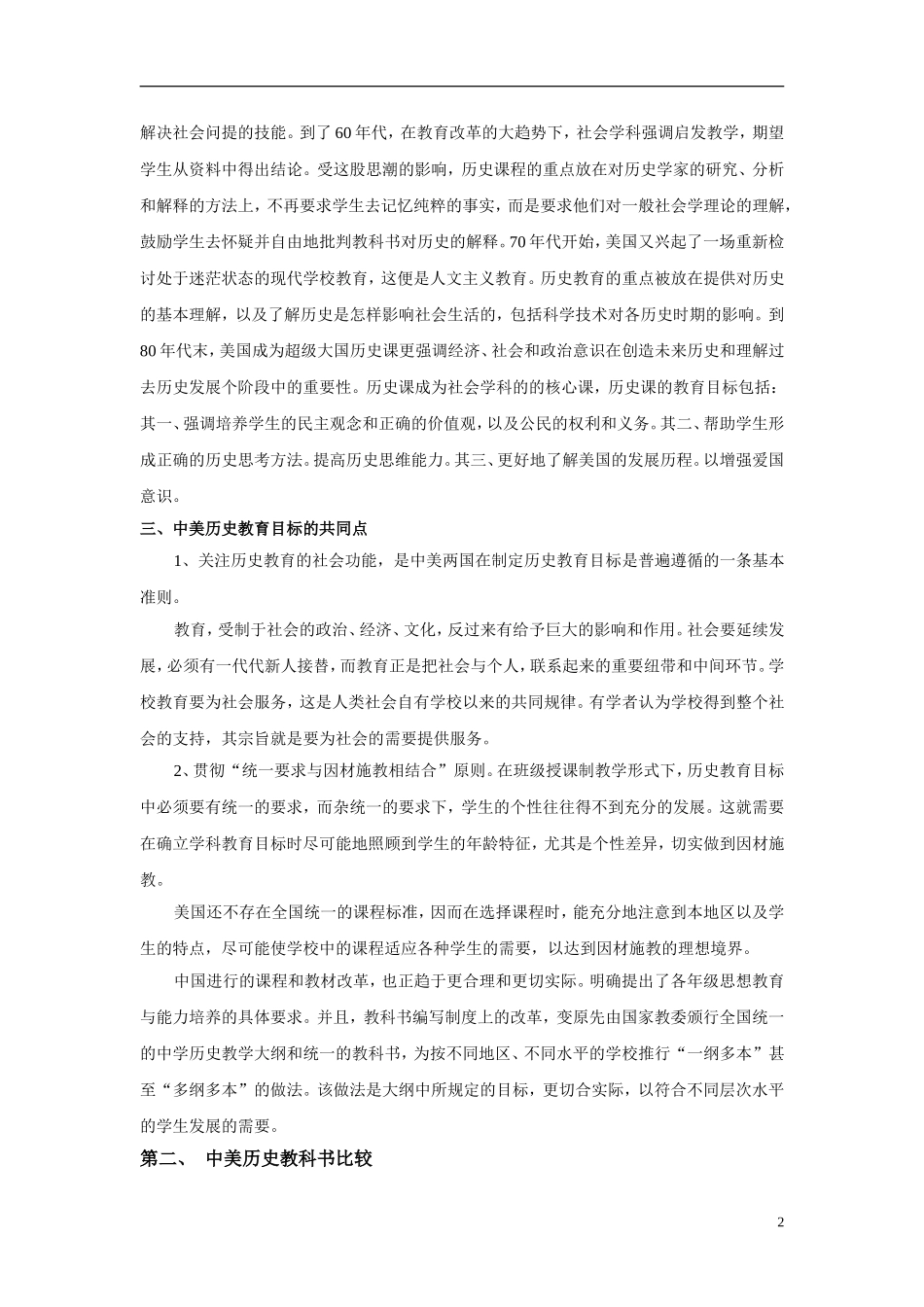 解决社会问提的技能。到了60年代，在教育改革的大趋势下，社会学科强调启发教学，期望学生从资料中得出结论。受这股思潮的影响，历史课程的重点放在对历史学家的研究、分析和解释的方法上，不再要求学生去记忆纯粹的事实，而是要求他们对一般社会学理论的理解，鼓励学生去怀疑并自由地批判教科书对历史的解释。70年代开始，美国又兴起了一场重新检讨处于迷茫状态的现代学校教育，这便是人文主义教育。历史教育的重点被放在提供对历史的基本理解，以及了解历史是怎样影响社会生活的，包括科学技术对各历史时期的影响。到80年代末，美国成为超级大国历史课更强调经济、社会和政治意识在创造未来历史和理解过去历史发展个阶段中的重要性。历史课成为社会学科的的核心课，历史课的教育目标包括：其一、强调培养学生的民主观念和正确的价值观，以及公民的权利和义务。其二、帮助学生形成正确的历史思考方法。提高历史思维能力。其三、更好地了解美国的发展历程。以增强爱国意识。

三、中美历史教育目标的共同点

1、关注历史教育的社会功能，是中美两国在制定历史教育目标是普遍遵循的一条基本准则。

教育，受制于社会的政治、经济、文化，反过来有给予巨大的影响和作用。社会要延续发展，必须有一代代新人接替，而教育正是把社会与个人，联系起来的重要纽带和中间环节。学校教育要为社会服务，这是人类社会自有学校以来的共同规律。有学者认为学校得到整个社会的支持，其宗旨就是要为社会的需要提供服务。

2、贯彻“统一要求与因材施教相结合”原则。在班级授课制教学形式下，历史教育目标中必须要有统一的要求，而杂统一的要求下，学生的个性往往得不到充分的发展。这就需要在确立学科教育目标时尽可能地照顾到学生的年龄特征，尤其是个性差异，切实做到因材施教。

美国还不存在全国统一的课程标准，因而在选择课程时，能充分地注意到本地区以及学生的特点，尽可能使学校中的课程适应各种学生的需要，以达到因材施教的理想境界。

中国进行的课程和教材改革，也正趋于更合理和更切实际。明确提出了各年级思想教育与能力培养的具体要求。并且，教科书编写制度上的改革，变原先由国家教委颁行全国统一的中学历史教学大纲和统一的教科书，为按不同地区、不同水平的学校推行“一纲多本”甚至“多纲多本”的做法。该做法是大纲中所规定的目标，更切合实际，以符合不同层次水平的学生发展的需要。

第二、 中美历史教科书比较

2